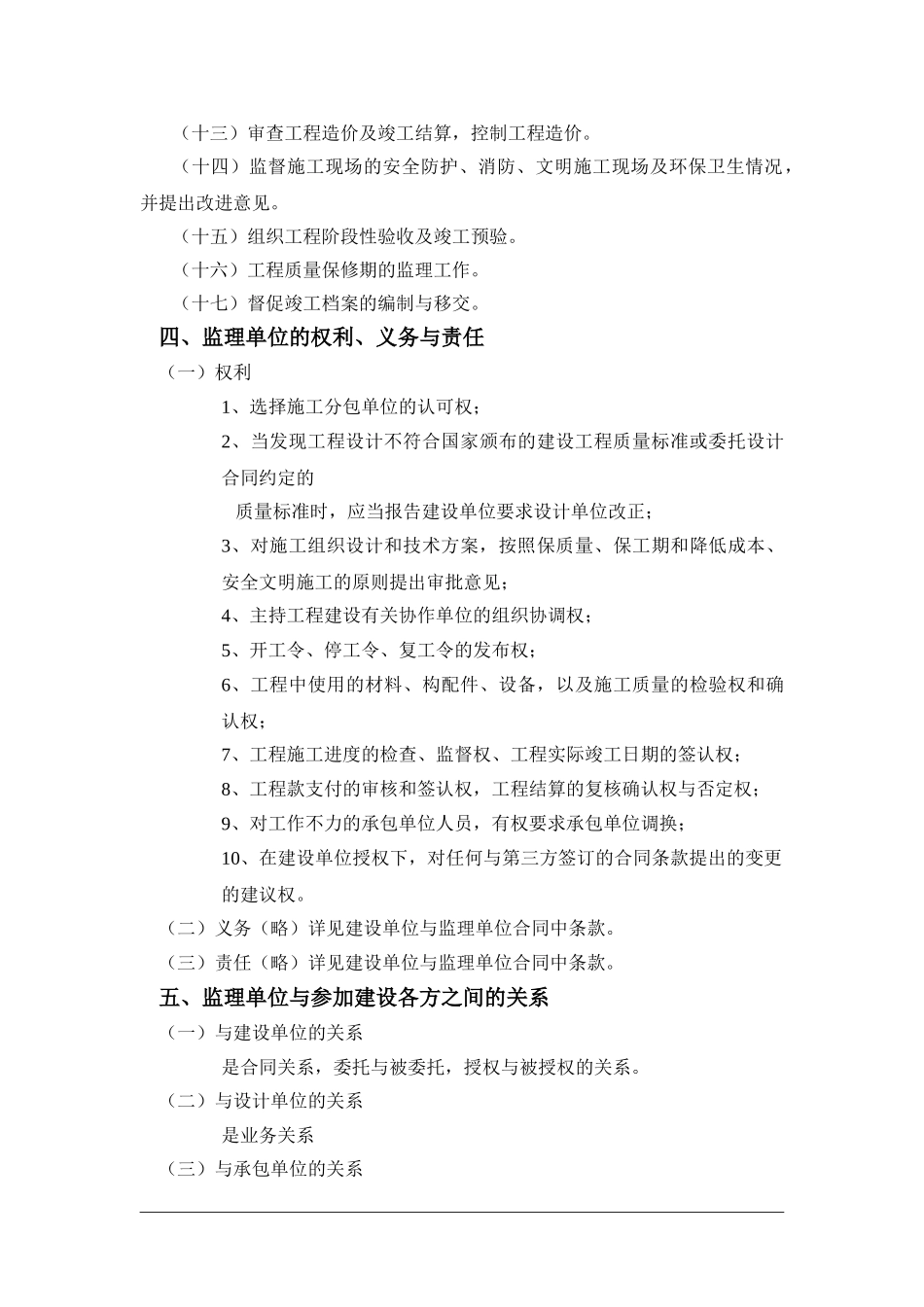 （十三）审查工程造价及竣工结算，控制工程造价。

（十四）监督施工现场的安全防护、消防、文明施工现场及环保卫生情况，并提出改进意见。

（十五）组织工程阶段性验收及竣工预验。

（十六）工程质量保修期的监理工作。

（十七）督促竣工档案的编制与移交。

四、监理单位的权利、义务与责任

（一）权利

1、选择施工分包单位的认可权；

2、当发现工程设计不符合国家颁布的建设工程质量标准或委托设计合同约定的

质量标准时，应当报告建设单位要求设计单位改正；

3、对施工组织设计和技术方案，按照保质量、保工期和降低成本、安全文明施工的原则提出审批意见；

4、主持工程建设有关协作单位的组织协调权；

5、开工令、停工令、复工令的发布权；

6、工程中使用的材料、构配件、设备，以及施工质量的检验权和确认权；

7、工程施工进度的检查、监督权、工程实际竣工日期的签认权；

8、工程款支付的审核和签认权，工程结算的复核确认权与否定权；

9、对工作不力的承包单位人员，有权要求承包单位调换；

10、在建设单位授权下，对任何与第三方签订的合同条款提出的变更的建议权。

（二）义务（略）详见建设单位与监理单位合同中条款。

（三）责任（略）详见建设单位与监理单位合同中条款。

五、监理单位与参加建设各方之间的关系

（一）与建设单位的关系

是合同关系，委托与被委托，授权与被授权的关系。

（二）与设计单位的关系

是业务关系

（三）与承包单位的关系